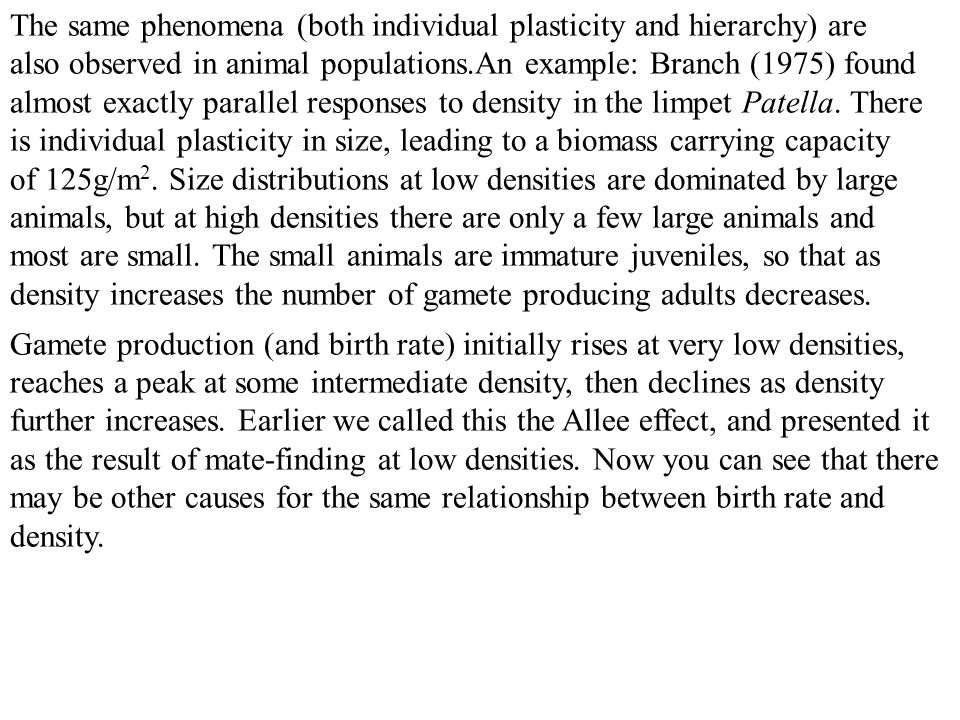 The same phenomena (both individual plasticity and hierarchy) are also observed in animal populations.An example: Branch (1975) found almost exactly parallel responses to density in the limpet Patella. There is individual plasticity in size, leading to a biomass carrying capacity of 125g/m$^2$. Size distributions at low densities are dominated by large animals, but at high densities there are only a few large animals and most are small. The small animals are immature juveniles, so that as density increases the number of gamete producing adults decreases.

Gamete production (and birth rate) initially rises at very low densities, reaches a peak at some intermediate density, then declines as density further increases. Earlier we called this the Allee effect, and presented it as the result of mate-finding at low densities. Now you can see that there may be other causes for the same relationship between birth rate and density.